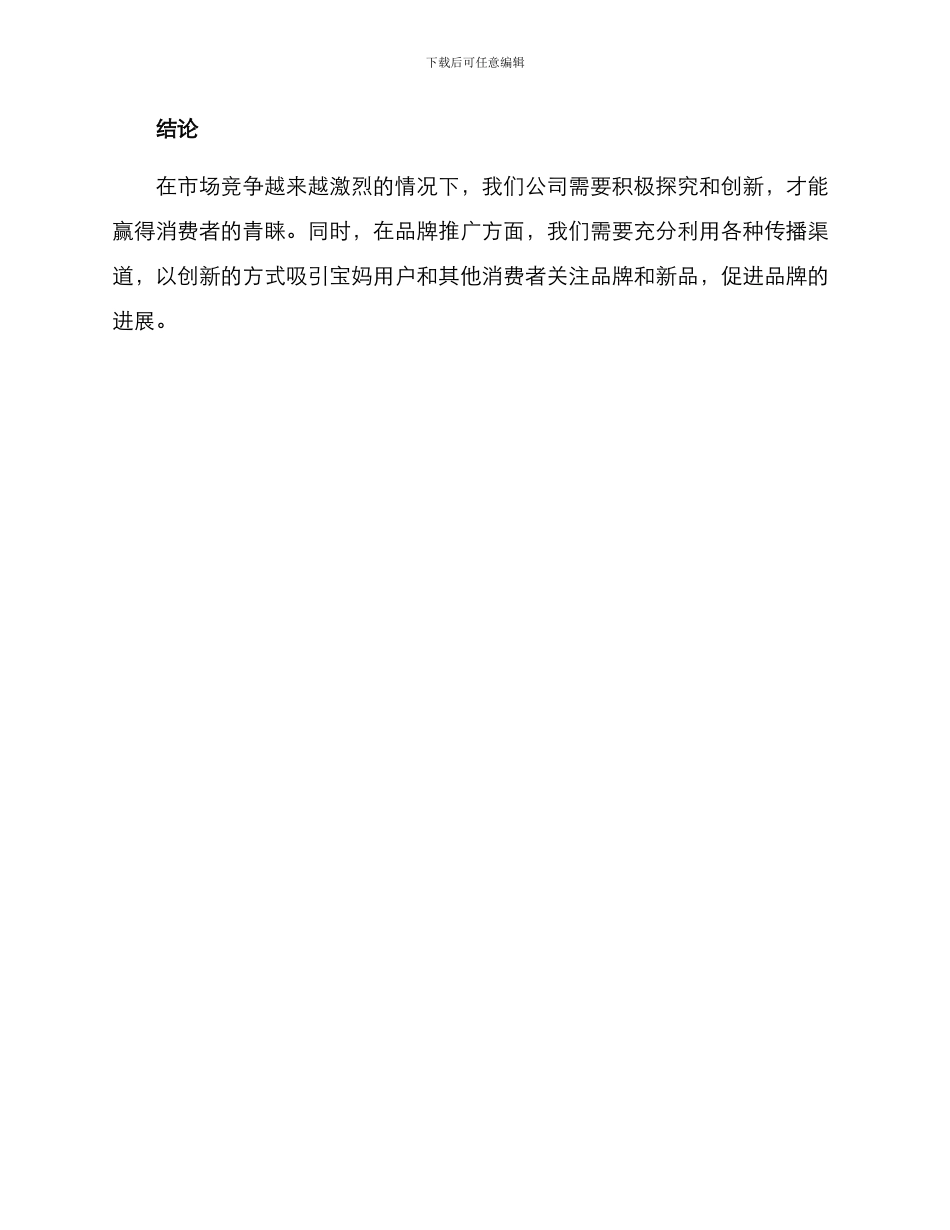 下载后可任意编辑

结论

在市场竞争越来越激烈的情况下，我们公司需要积极探究和创新，才能赢得消费者的青睐。同时，在品牌推广方面，我们需要充分利用各种传播渠道，以创新的方式吸引宝妈用户和其他消费者关注品牌和新品，促进品牌的进展。